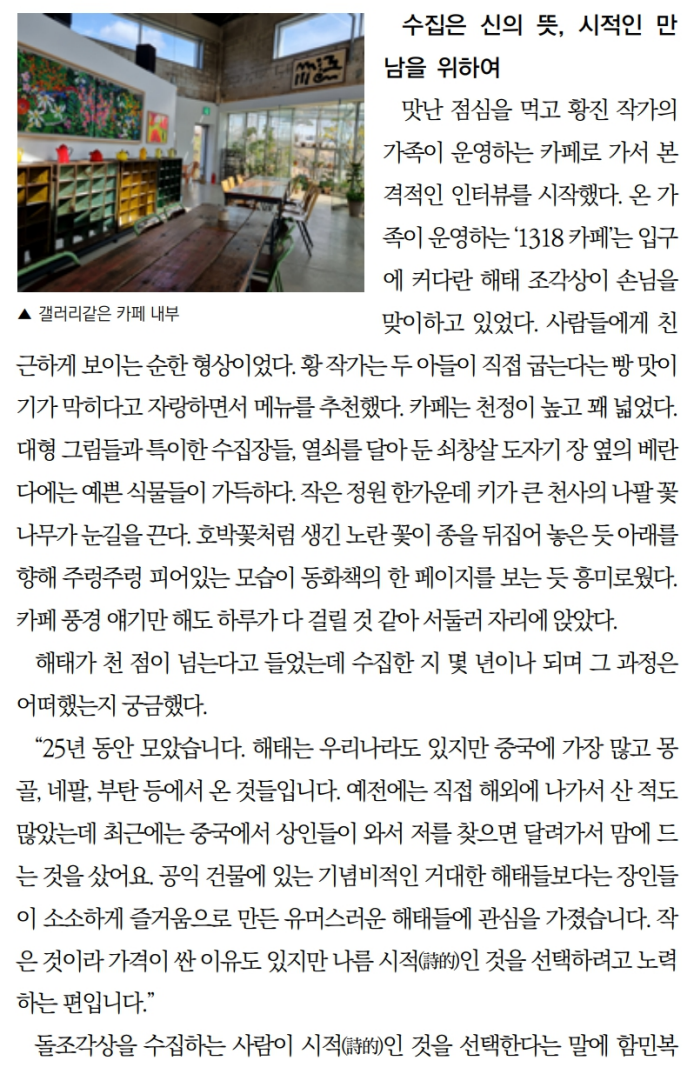 ▲ 갤러리같은 카페 내부

수집은 신의 뜻, 시적인 만남을 위하여

맛난 점심을 먹고 황진 작가의 가족이 운영하는 카페로 가서 본격적인 인터뷰를 시작했다. 온 가족이 운영하는 '1318 카페'는 입구에 커다란 해태 조각상이 손님을 맞이하고 있었다. 사람들에게 친근하게 보이는 순한 형상이었다. 황 작가는 두 아들이 직접 굽는다는 빵 맛이 기가 막히다고 자랑하면서 메뉴를 추천했다. 카페는 천정이 높고 꽤 넓었다. 대형 그림들과 특이한 수집장들, 열쇠를 달아 둔 쇠창살 도자기 장 옆의 베란다에는 예쁜 식물들이 가득하다. 작은 정원 한가운데 키가 큰 천사의 나팔 꽃나무가 눈길을 끈다. 호박꽃처럼 생긴 노란 꽃이 종을 뒤집어 놓은 듯 아래를 향해 주렁주렁 피어있는 모습이 동화책의 한 페이지를 보는 듯 흥미로웠다. 카페 풍경 얘기만 해도 하루가 다 걸릴 것 같아 서둘러 자리에 앉았다.

해태가 천 점이 넘는다고 들었는데 수집한 지 몇 년이나 되며 그 과정은 어떠했는지 궁금했다.

"25년 동안 모았습니다. 해태는 우리나라도 있지만 중국에 가장 많고 몽골, 네팔, 부탄 등에서 온 것들입니다. 예전에는 직접 해외에 나가서 산 적도 많았는데 최근에는 중국에서 상인들이 와서 저를 찾으면 달려가서 맘에 드는 것을 샀어요. 공익 건물에 있는 기념비적인 거대한 해태들보다는 장인들이 소소하게 즐거움으로 만든 유머스러운 해태들에 관심을 가졌습니다. 작은 것이라 가격이 싼 이유도 있지만 나름 시적(詩的)인 것을 선택하려고 노력하는 편입니다."

돌조각상을 수집하는 사람이 시적(詩的)인 것을 선택한다는 말에 함민복